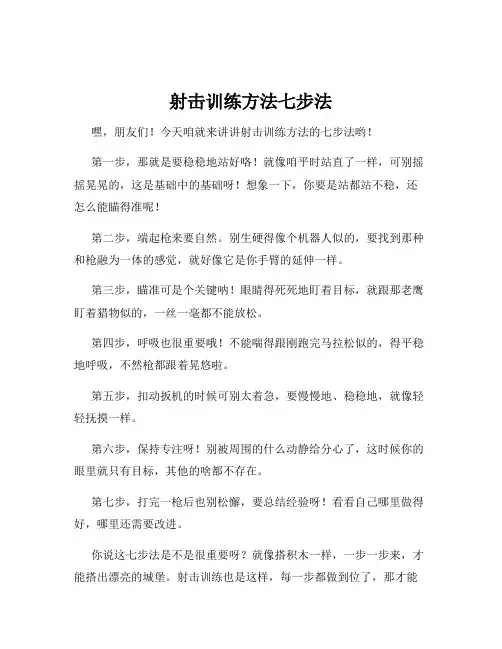 射击训练方法七步法

嘿，朋友们！今天咱就来讲讲射击训练方法的七步法哟！

第一步，那就是要稳稳地站好咯！就像咱平时站直了一样，可别摇摇晃晃的，这是基础中的基础呀！想象一下，你要是站都站不稳，还怎么能瞄得准呢！

第二步，端起枪来要自然。别生硬得像个机器人似的，要找到那种和枪融为一体的感觉，就好像它是你手臂的延伸一样。

第三步，瞄准可是个关键呐！眼睛得死死地盯着目标，就跟那老鹰盯着猎物似的，一丝一毫都不能放松。

第四步，呼吸也很重要哦！不能喘得跟刚跑完马拉松似的，得平稳地呼吸，不然枪都跟着晃悠啦。

第五步，扣动扳机的时候可别太着急，要慢慢地、稳稳地，就像轻轻抚摸一样。

第六步，保持专注呀！别被周围的什么动静给分心了，这时候你的眼里就只有目标，其他的啥都不存在。

第七步，打完一枪后也别松懈，要总结经验呀！看看自己哪里做得好，哪里还需要改进。

你说这七步法是不是很重要呀？就像搭积木一样，一步一步来，才能搭出漂亮的城堡。射击训练也是这样，每一步都做到位了，那才能